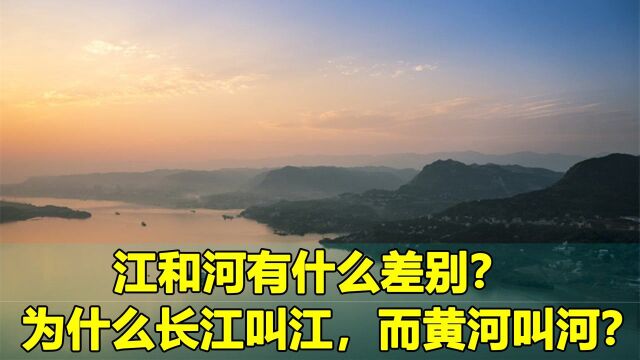 江和河有什么差别？
为什么长江叫江，而黄河叫河？